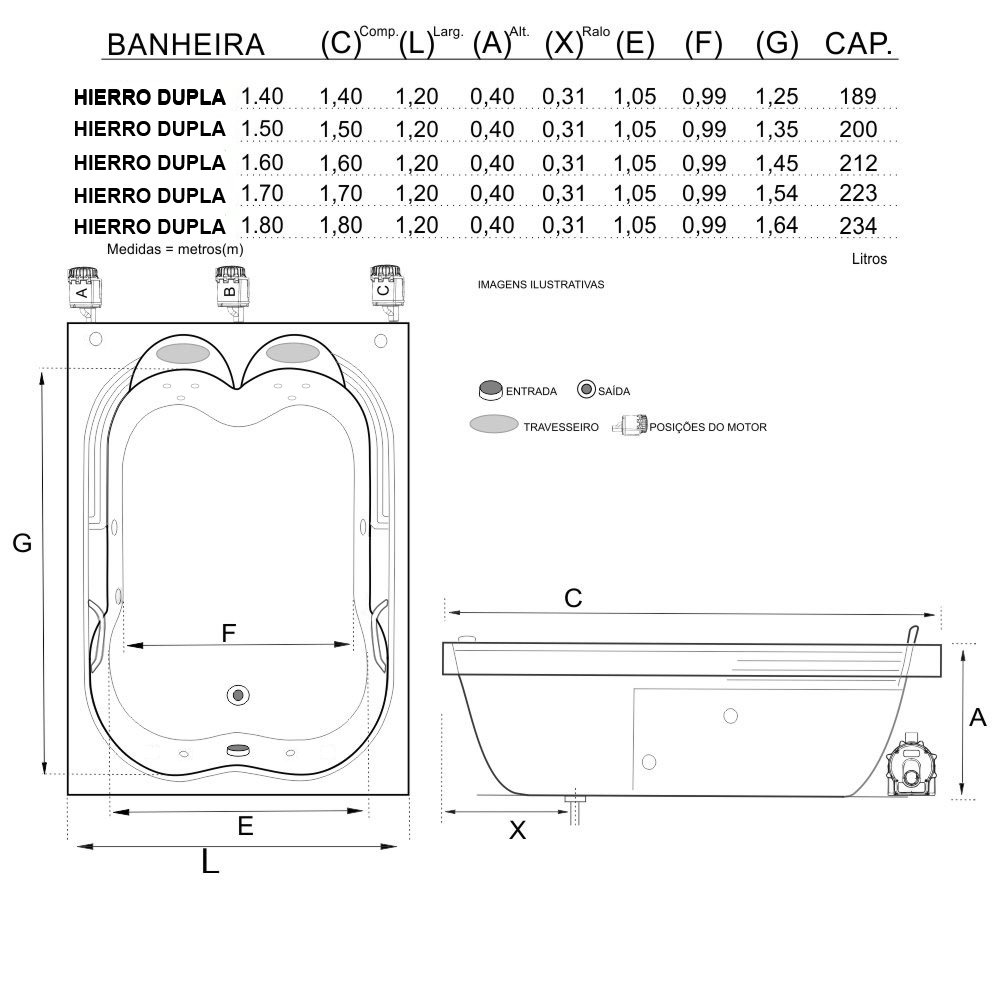 | BANHEIRA | (C)$^{Comp.}$ | (L)$^{Larg.}$ | (A)$^{Alt.}$ | (X)$^{Ralo}$ | (E) | (F) | (G) | CAP. |
|---|---|---|---|---|---|---|---|---|
| HIERRO DUPLA 1.40 | 1,40 | 1,20 | 0,40 | 0,31 | 1,05 | 0,99 | 1,25 | 189 |
| HIERRO DUPLA 1.50 | 1,50 | 1,20 | 0,40 | 0,31 | 1,05 | 0,99 | 1,35 | 200 |
| HIERRO DUPLA 1.60 | 1,60 | 1,20 | 0,40 | 0,31 | 1,05 | 0,99 | 1,45 | 212 |
| HIERRO DUPLA 1.70 | 1,70 | 1,20 | 0,40 | 0,31 | 1,05 | 0,99 | 1,54 | 223 |
| HIERRO DUPLA 1.80 | 1,80 | 1,20 | 0,40 | 0,31 | 1,05 | 0,99 | 1,64 | 234 |

Medidas = metros(m)

Litros

A B C

IMAGENS ILUSTRATIVAS

ENTRADA SAÍDA

TRAVESSEIRO POSIÇÕES DO MOTOR

G

F

E

L

C

A

X